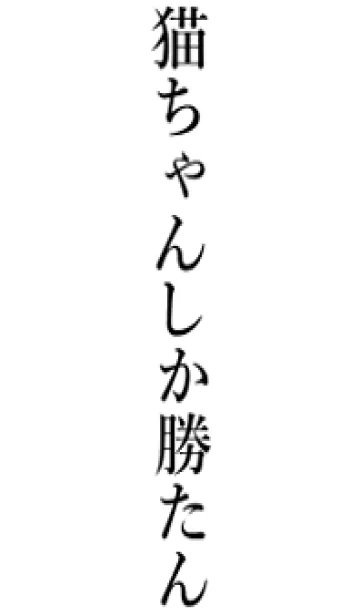 猫ちゃんしか勝たん